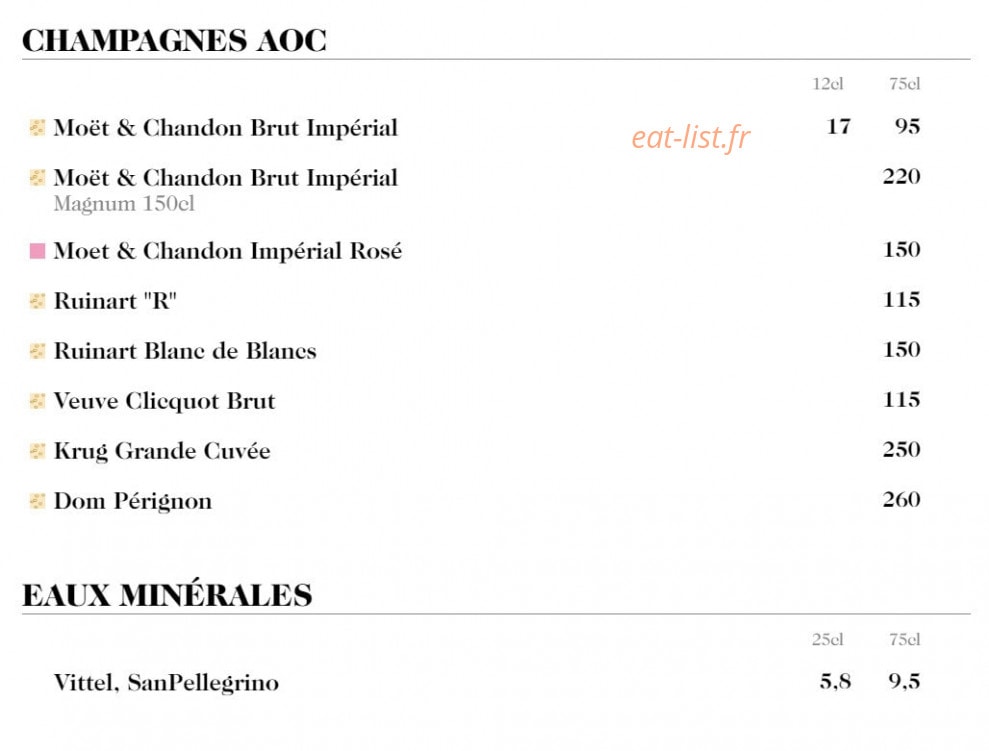 CHAMPAGNES AOC

| | 12cl | 75cl |
|---|---|---|
| Moët & Chandon Brut Impérial | 17 | 95 |
| Moët & Chandon Brut Impérial Magnum 150cl | | 220 |
| Moet & Chandon Impérial Rosé | | 150 |
| Ruinart "R" | | 115 |
| Ruinart Blanc de Blancs | | 150 |
| Veuve Clicquot Brut | | 115 |
| Krug Grande Cuvée | | 250 |
| Dom Pérignon | | 260 |

eat-list.fr

EAUX MINÉRALES

| | 25cl | 75cl |
|---|---|---|
| Vittel, SanPellegrino | 5,8 | 9,5 |